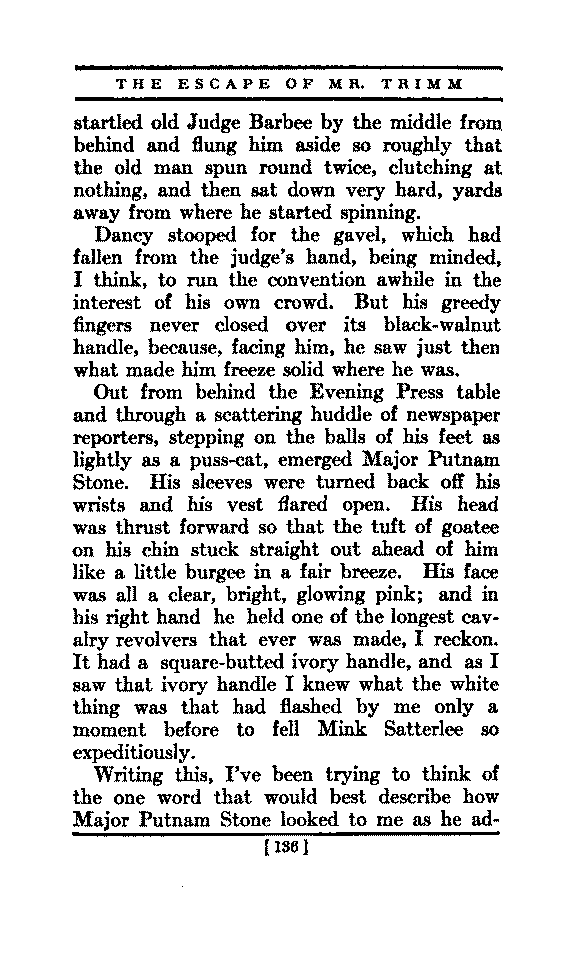 THE ESCAPE OF MR. TRIMM

startled old Judge Barbee by the middle from behind and flung him aside so roughly that the old man spun round twice, clutching at nothing, and then sat down very hard, yards away from where he started spinning.

Dancy stooped for the gavel, which had fallen from the judge's hand, being minded, I think, to run the convention awhile in the interest of his own crowd. But his greedy fingers never closed over its black-walnut handle, because, facing him, he saw just then what made him freeze solid where he was.

Out from behind the Evening Press table and through a scattering huddle of newspaper reporters, stepping on the balls of his feet as lightly as a puss-cat, emerged Major Putnam Stone. His sleeves were turned back off his wrists and his vest flared open. His head was thrust forward so that the tuft of goatee on his chin stuck straight out ahead of him like a little burgee in a fair breeze. His face was all a clear, bright, glowing pink; and in his right hand he held one of the longest cavalry revolvers that ever was made, I reckon. It had a square-butted ivory handle, and as I saw that ivory handle I knew what the white thing was that had flashed by me only a moment before to fell Mink Satterlee so expeditiously.

Writing this, I've been trying to think of the one word that would best describe how Major Putnam Stone looked to me as he ad-

[136]